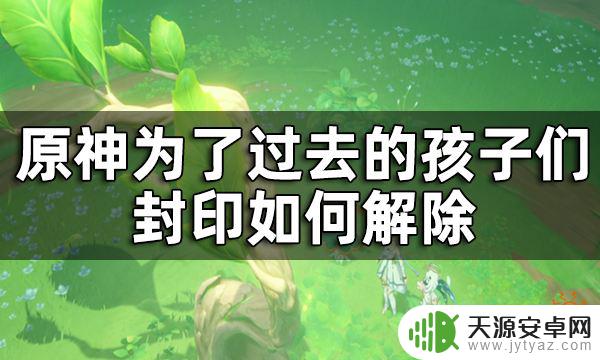 原神为了过去的孩子们封印如何解除

天源安卓网
www.jytyaz.com